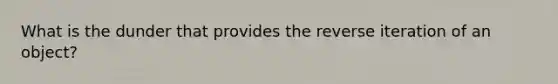 What is the dunder that provides the reverse iteration of an object?